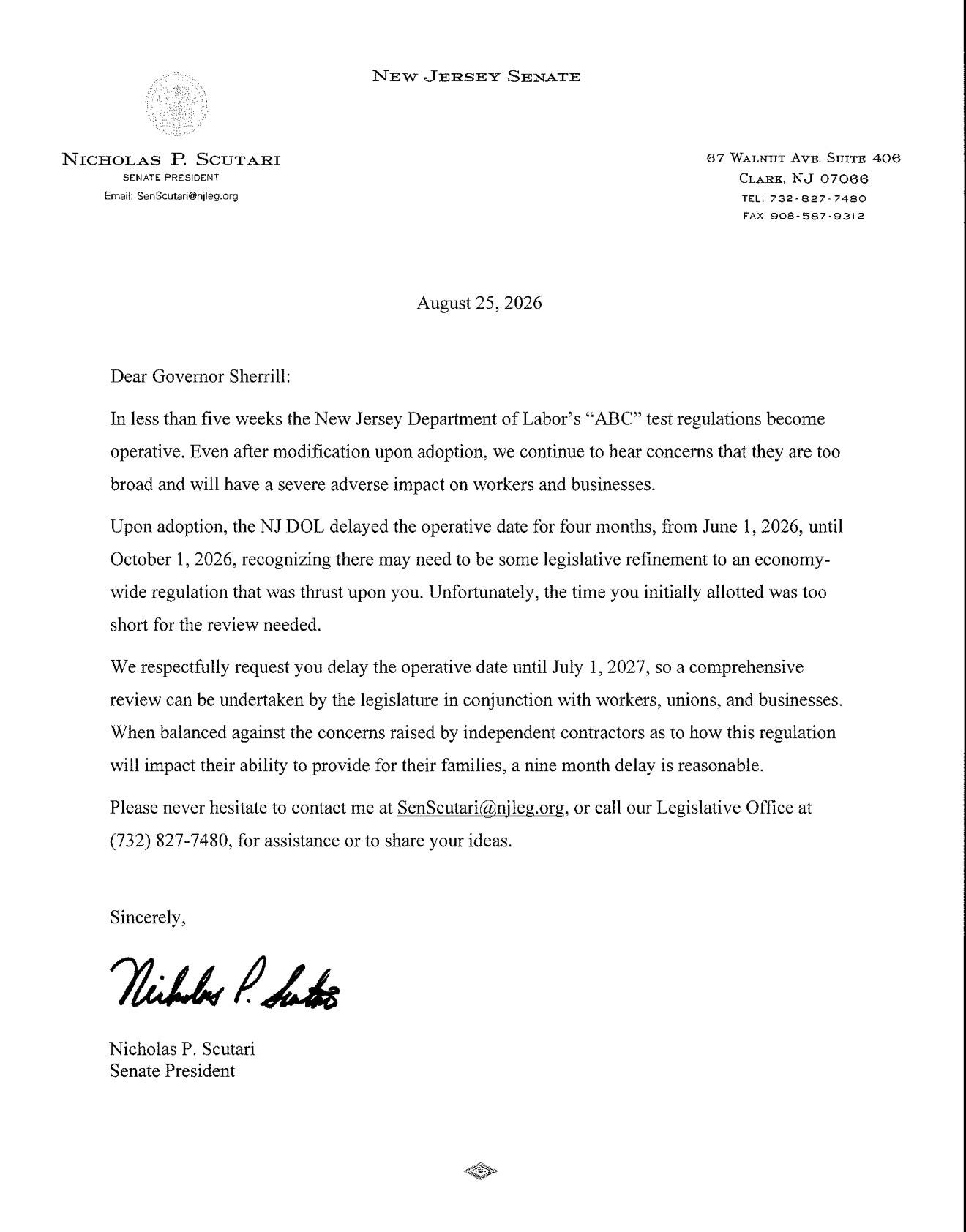 NEW JERSEY SENATE

NICHOLAS P. SCUTARI
SENATE PRESIDENT
Email: SenScutari@njleg.org

67 WALNUT AVE. SUITE 406
CLARK, NJ 07066
TEL: 732-827-7480
FAX: 908-587-9312

August 25, 2026

Dear Governor Sherrill:

In less than five weeks the New Jersey Department of Labor's "ABC" test regulations become operative. Even after modification upon adoption, we continue to hear concerns that they are too broad and will have a severe adverse impact on workers and businesses.

Upon adoption, the NJ DOL delayed the operative date for four months, from June 1, 2026, until October 1, 2026, recognizing there may need to be some legislative refinement to an economy-wide regulation that was thrust upon you. Unfortunately, the time you initially allotted was too short for the review needed.

We respectfully request you delay the operative date until July 1, 2027, so a comprehensive review can be undertaken by the legislature in conjunction with workers, unions, and businesses. When balanced against the concerns raised by independent contractors as to how this regulation will impact their ability to provide for their families, a nine month delay is reasonable.

Please never hesitate to contact me at SenScutari@njleg.org, or call our Legislative Office at (732) 827-7480, for assistance or to share your ideas.

Sincerely,

Nicholas P. Scutari

Nicholas P. Scutari
Senate President